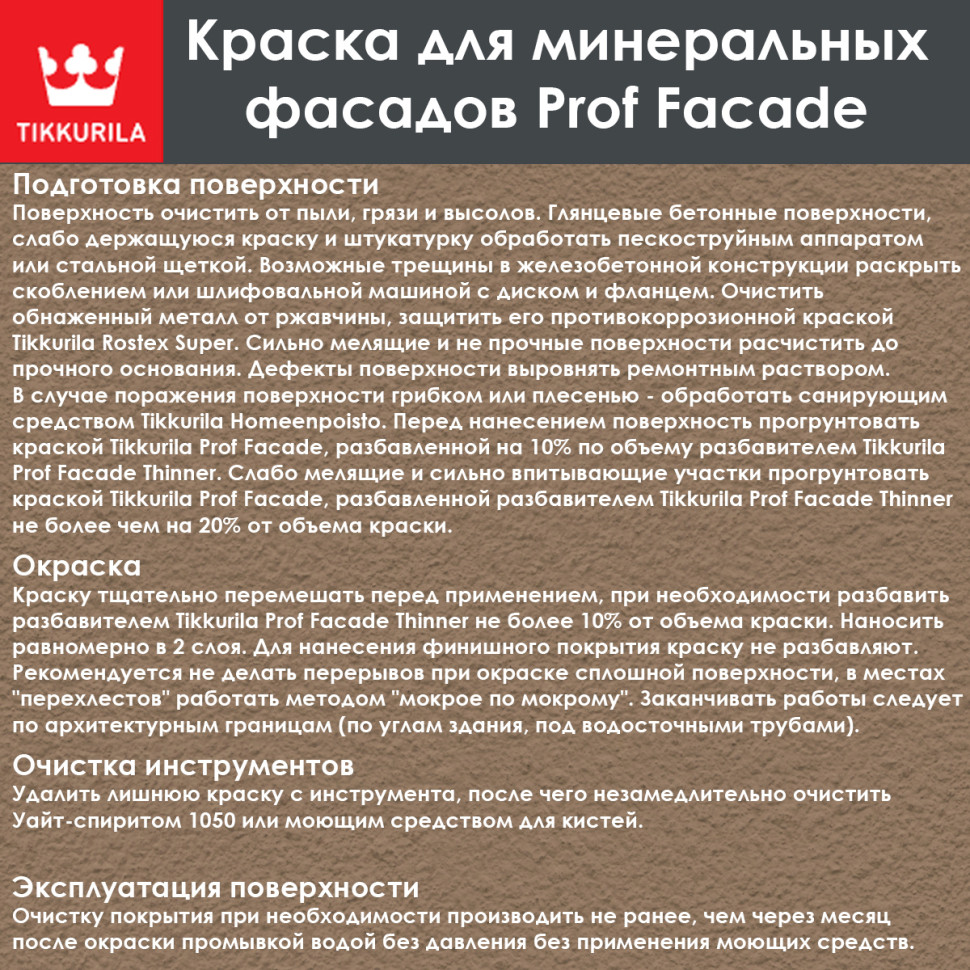 TIKKURILA

Краска для минеральных фасадов Prof Facade

Подготовка поверхности
Поверхность очистить от пыли, грязи и высолов. Глянцевые бетонные поверхности, слабо держащуюся краску и штукатурку обработать пескоструйным аппаратом или стальной щеткой. Возможные трещины в железобетонной конструкции раскрыть скоблением или шлифовальной машиной с диском и фланцем. Очистить обнаженный металл от ржавчины, защитить его противокоррозионной краской Tikkurila Rostex Super. Сильно мелящие и не прочные поверхности расчистить до прочного основания. Дефекты поверхности выровнять ремонтным раствором.
В случае поражения поверхности грибком или плесенью - обработать санирующим средством Tikkurila Homeenpoisto. Перед нанесением поверхность прогрунтовать краской Tikkurila Prof Facade, разбавленной на 10% по объему разбавителем Tikkurila Prof Facade Thinner. Слабо мелящие и сильно впитывающие участки прогрунтовать краской Tikkurila Prof Facade, разбавленной разбавителем Tikkurila Prof Facade Thinner не более чем на 20% от объема краски.

Окраска
Краску тщательно перемешать перед применением, при необходимости разбавить разбавителем Tikkurila Prof Facade Thinner не более 10% от объема краски. Наносить равномерно в 2 слоя. Для нанесения финишного покрытия краску не разбавляют. Рекомендуется не делать перерывов при окраске сплошной поверхности, в местах "перехлестов" работать методом "мокрое по мокрому". Заканчивать работы следует по архитектурным границам (по углам здания, под водосточными трубами).

Очистка инструментов
Удалить лишнюю краску с инструмента, после чего незамедлительно очистить Уайт-спиритом 1050 или моющим средством для кистей.

Эксплуатация поверхности
Очистку покрытия при необходимости производить не ранее, чем через месяц после окраски промывкой водой без давления без применения моющих средств.